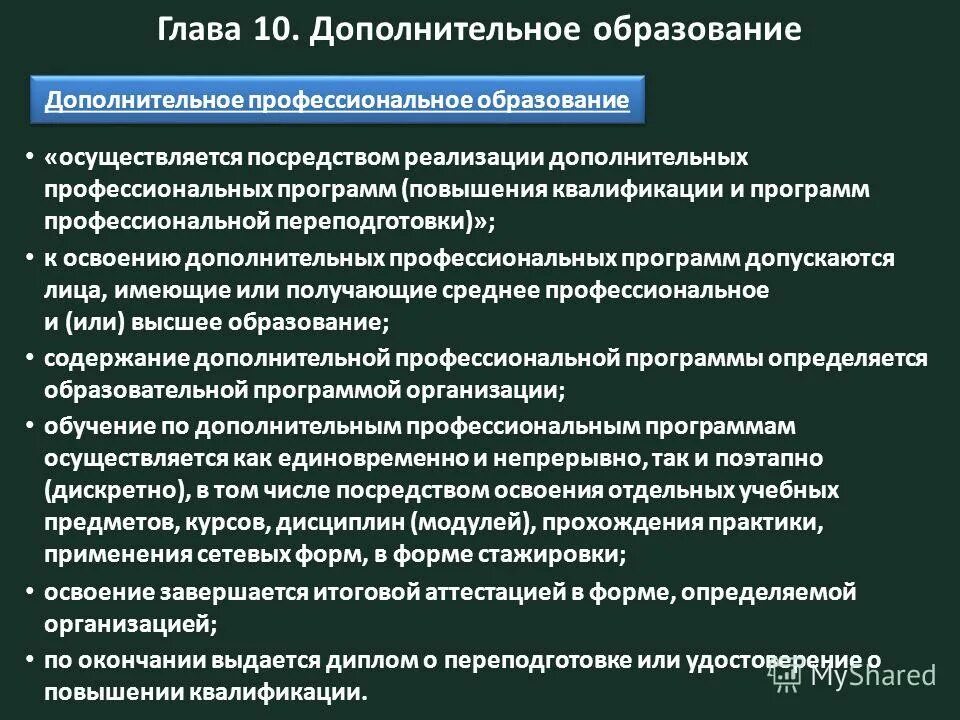 Глава 10. Дополнительное образование

Дополнительное профессиональное образование

• «осуществляется посредством реализации дополнительных профессиональных программ (повышения квалификации и программ профессиональной переподготовки)»;

• к освоению дополнительных профессиональных программ допускаются лица, имеющие или получающие среднее профессиональное и (или) высшее образование;

• содержание дополнительной профессиональной программы определяется образовательной программой организации;

• обучение по дополнительным профессиональным программам осуществляется как единовременно и непрерывно, так и поэтапно (дискретно), в том числе посредством освоения отдельных учебных предметов, курсов, дисциплин (модулей), прохождения практики, применения сетевых форм, в форме стажировки;

• освоение завершается итоговой аттестацией в форме, определяемой организацией;

• по окончании выдается диплом о переподготовке или удостоверение о повышении квалификации.

MyShared